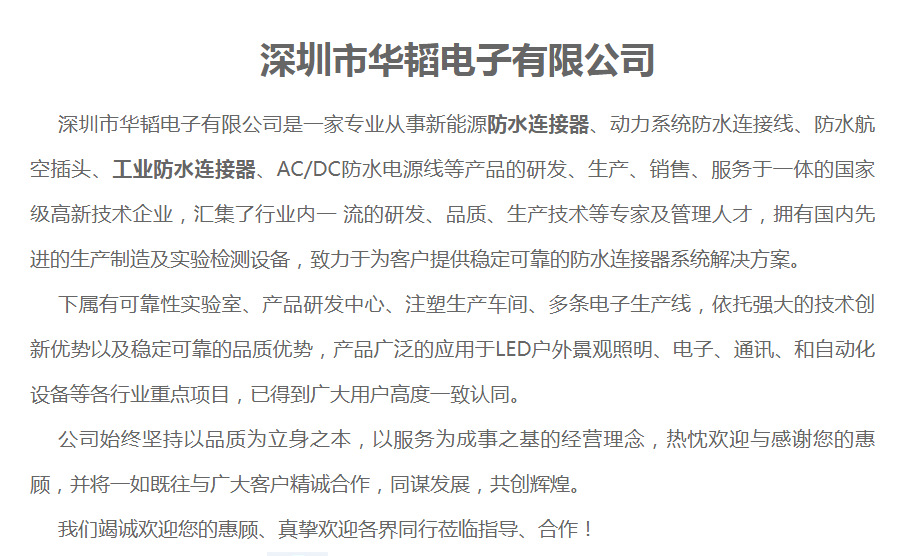 深圳市华韬电子有限公司

深圳市华韬电子有限公司是一家专业从事新能源防水连接器、动力系统防水连接线、防水航空插头、工业防水连接器、AC/DC防水电源线等产品的研发、生产、销售、服务于一体的国家级高新技术企业，汇集了行业内一 流的研发、品质、生产技术等专家及管理人才，拥有国内先进的生产制造及实验检测设备，致力于为客户提供稳定可靠的防水连接器系统解决方案。

下属有可靠性实验室、产品研发中心、注塑生产车间、多条电子生产线，依托强大的技术创新优势以及稳定可靠的品质优势，产品广泛的应用于LED户外景观照明、电子、通讯、和自动化设备等各行业重点项目，已得到广大用户高度一致认同。

公司始终坚持以品质为立身之本，以服务为成事之基的经营理念，热忱欢迎与感谢您的惠顾，并将一如既往与广大客户精诚合作，同谋发展，共创辉煌。

我们竭诚欢迎您的惠顾、真挚欢迎各界同行莅临指导、合作！